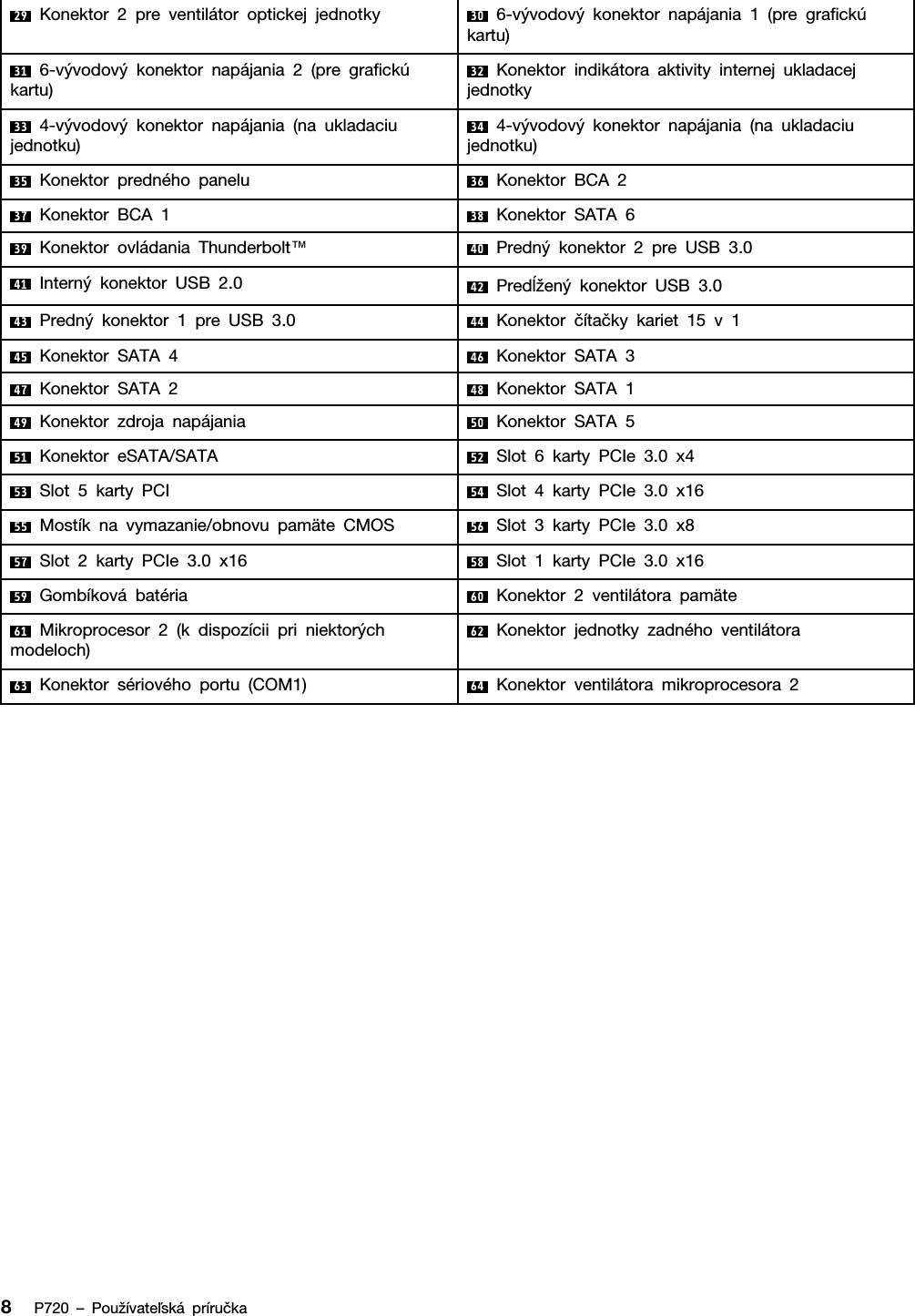 | | |
|---|---|
| 29 Konektor 2 pre ventilátor optickej jednotky | 30 6-vývodový konektor napájania 1 (pre grafickú kartu) |
| 31 6-vývodový konektor napájania 2 (pre grafickú kartu) | 32 Konektor indikátora aktivity internej ukladacej jednotky |
| 33 4-vývodový konektor napájania (na ukladaciu jednotku) | 34 4-vývodový konektor napájania (na ukladaciu jednotku) |
| 35 Konektor predného panelu | 36 Konektor BCA 2 |
| 37 Konektor BCA 1 | 38 Konektor SATA 6 |
| 39 Konektor ovládania Thunderbolt™ | 40 Predný konektor 2 pre USB 3.0 |
| 41 Interný konektor USB 2.0 | 42 Predĺžený konektor USB 3.0 |
| 43 Predný konektor 1 pre USB 3.0 | 44 Konektor čítačky kariet 15 v 1 |
| 45 Konektor SATA 4 | 46 Konektor SATA 3 |
| 47 Konektor SATA 2 | 48 Konektor SATA 1 |
| 49 Konektor zdroja napájania | 50 Konektor SATA 5 |
| 51 Konektor eSATA/SATA | 52 Slot 6 karty PCIe 3.0 x4 |
| 53 Slot 5 karty PCI | 54 Slot 4 karty PCIe 3.0 x16 |
| 55 Mostík na vymazanie/obnovu pamäte CMOS | 56 Slot 3 karty PCIe 3.0 x8 |
| 57 Slot 2 karty PCIe 3.0 x16 | 58 Slot 1 karty PCIe 3.0 x16 |
| 59 Gombíková batéria | 60 Konektor 2 ventilátora pamäte |
| 61 Mikroprocesor 2 (k dispozícii pri niektorých modeloch) | 62 Konektor jednotky zadného ventilátora |
| 63 Konektor sériového portu (COM1) | 64 Konektor ventilátora mikroprocesora 2 |

8 P720 – Používateľská príručka